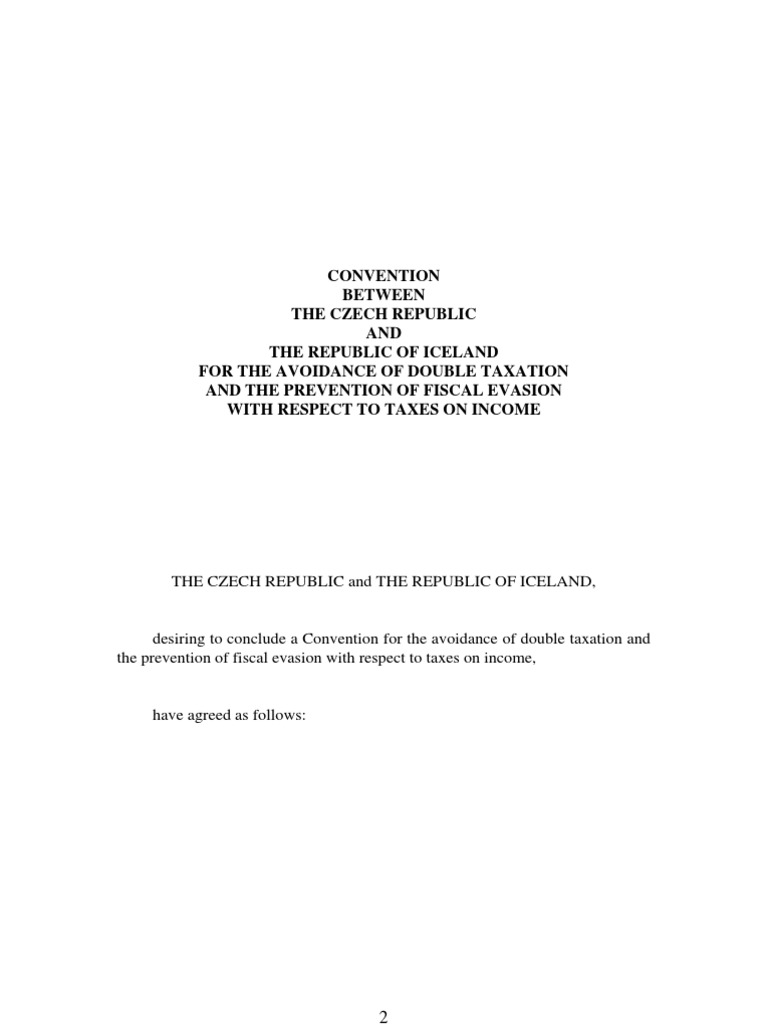 CONVENTION
BETWEEN
THE CZECH REPUBLIC
AND
THE REPUBLIC OF ICELAND
FOR THE AVOIDANCE OF DOUBLE TAXATION
AND THE PREVENTION OF FISCAL EVASION
WITH RESPECT TO TAXES ON INCOME

THE CZECH REPUBLIC and THE REPUBLIC OF ICELAND,

desiring to conclude a Convention for the avoidance of double taxation and the prevention of fiscal evasion with respect to taxes on income,

have agreed as follows:

2